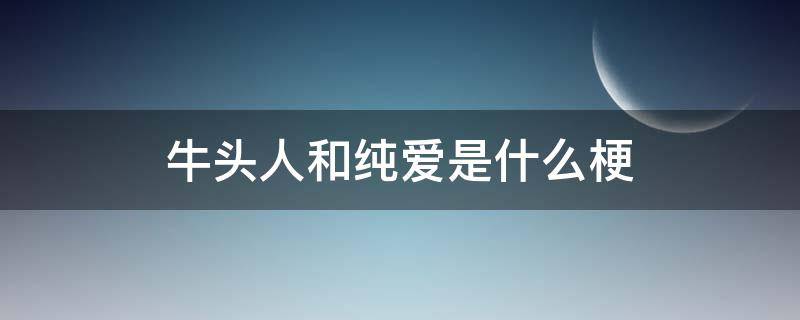 牛头人和纯爱是什么梗